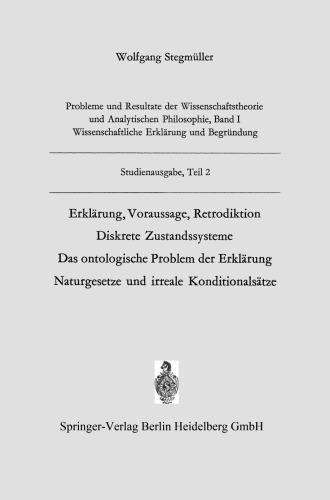 Wolfgang Stegmüller

Probleme und Resultate der Wissenschaftstheorie und Analytischen Philosophie, Band I
Wissenschaftliche Erklärung und Begründung

Studienausgabe, Teil 2

Erklärung, Voraussage, Retrodiktion
Diskrete Zustandssysteme
Das ontologische Problem der Erklärung
Naturgesetze und irreale Konditionalsätze

Springer-Verlag Berlin Heidelberg GmbH